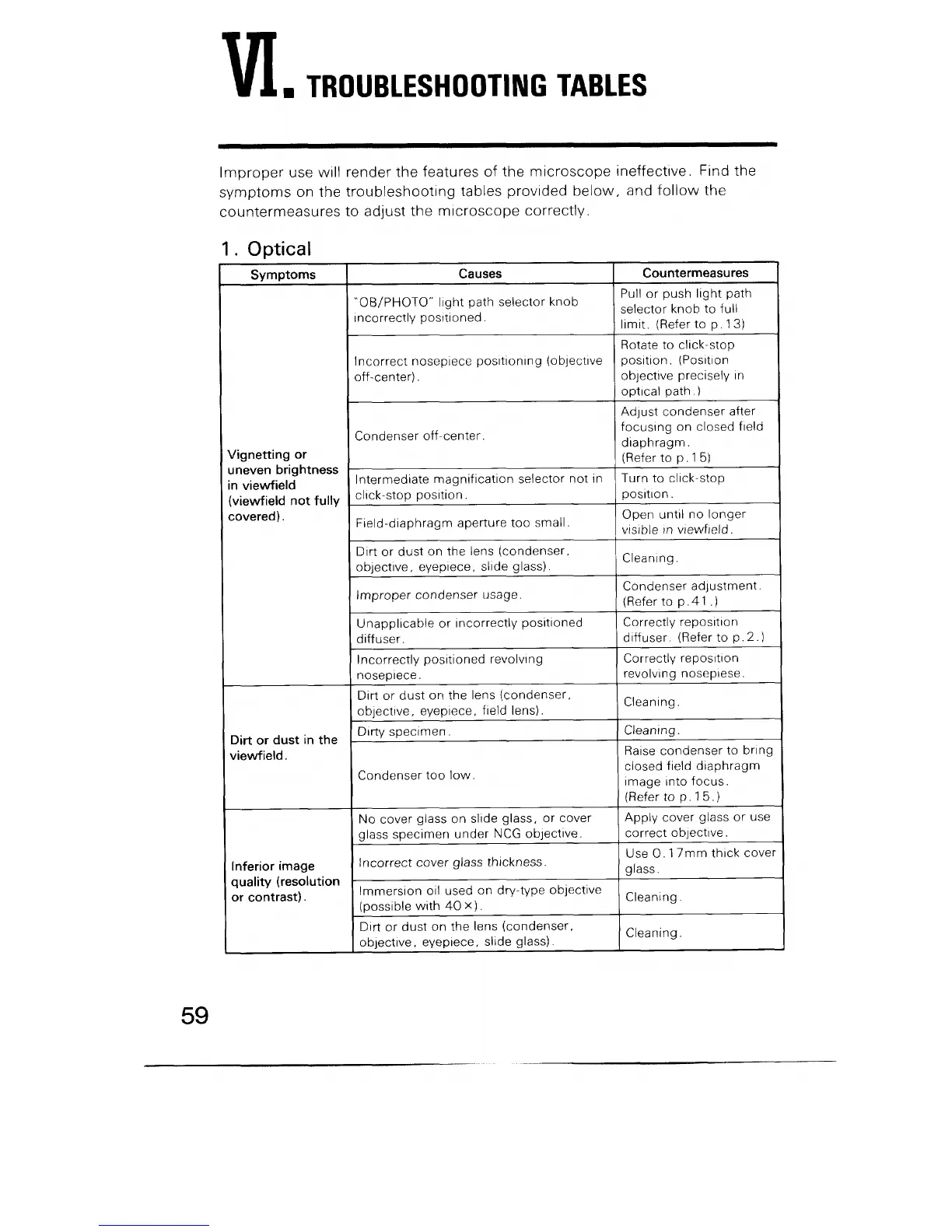 VI. TROUBLESHOOTING TABLES

Improper use will render the features of the microscope ineffective. Find the symptoms on the troubleshooting tables provided below, and follow the countermeasures to adjust the microscope correctly.

1. Optical

| Symptoms | Causes | Countermeasures |
|---|---|---|
| Vignetting or uneven brightness in viewfield (viewfield not fully covered). | "OB/PHOTO" light path selector knob incorrectly positioned. | Pull or push light path selector knob to full limit. (Refer to p.13) |
| | Incorrect nosepiece positioning (objective off-center). | Rotate to click-stop position. (Position objective precisely in optical path.) |
| | Condenser off-center. | Adjust condenser after focusing on closed field diaphragm. (Refer to p.15) |
| | Intermediate magnification selector not in click-stop position. | Turn to click-stop position. |
| | Field-diaphragm aperture too small. | Open until no longer visible in viewfield. |
| | Dirt or dust on the lens (condenser, objective, eyepiece, slide glass). | Cleaning. |
| | Improper condenser usage. | Condenser adjustment. (Refer to p.41.) |
| | Unapplicable or incorrectly positioned diffuser. | Correctly reposition diffuser. (Refer to p.2.) |
| | Incorrectly positioned revolving nosepiece. | Correctly reposition revolving nosepiese. |
| Dirt or dust in the viewfield. | Dirt or dust on the lens (condenser, objective, eyepiece, field lens). | Cleaning. |
| | Dirty specimen. | Cleaning. |
| | Condenser too low. | Raise condenser to bring closed field diaphragm image into focus. (Refer to p.15.) |
| Inferior image quality (resolution or contrast). | No cover glass on slide glass, or cover glass specimen under NCG objective. | Apply cover glass or use correct objective. |
| | Incorrect cover glass thickness. | Use 0.17mm thick cover glass. |
| | Immersion oil used on dry-type objective (possible with 40×). | Cleaning. |
| | Dirt or dust on the lens (condenser, objective, eyepiece, slide glass). | Cleaning. |

59